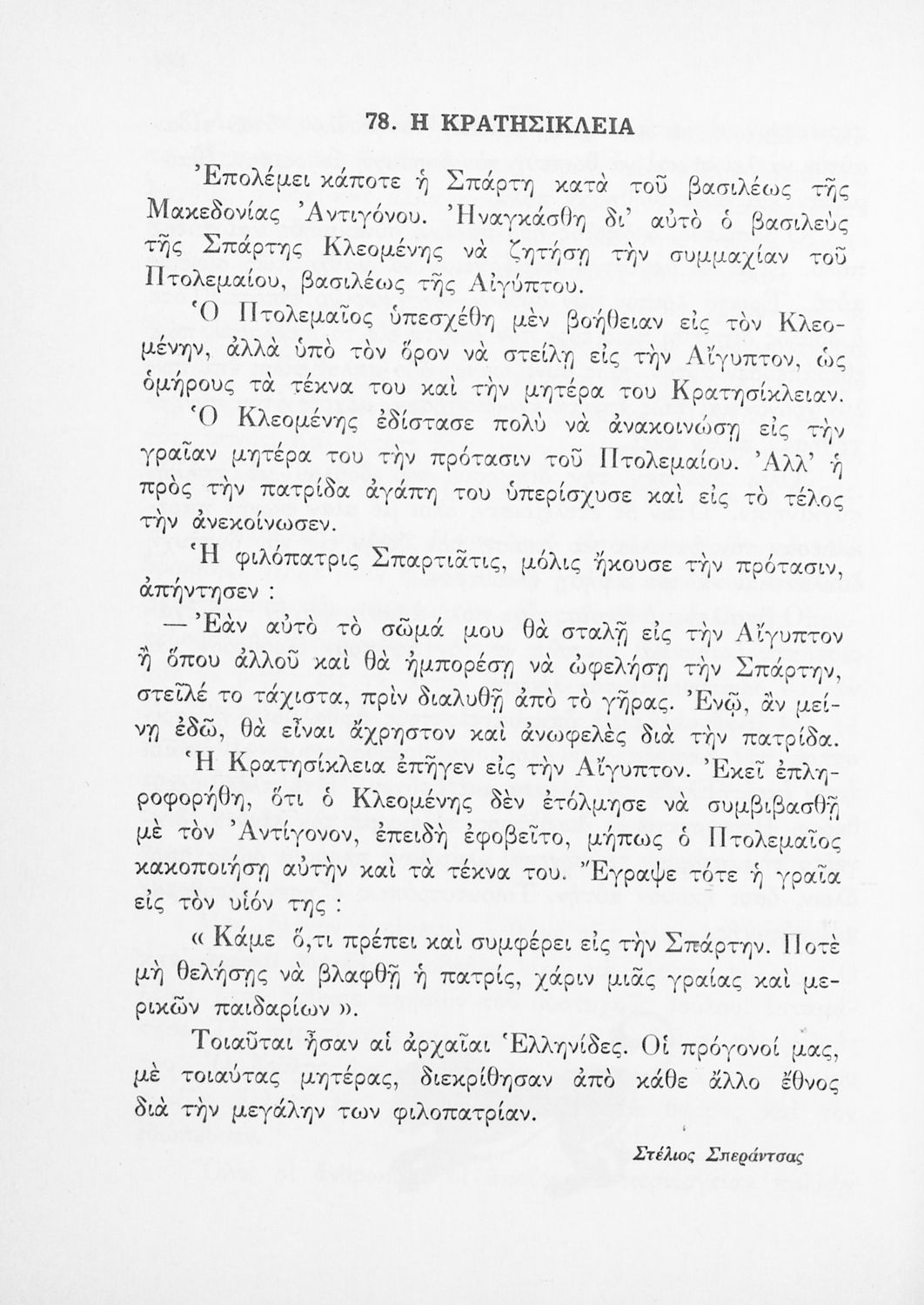 78. Η ΚΡΑΤΗΣΙΚΛΕΙΑ

Ἐπολέμει κάποτε ἡ Σπάρτη κατὰ τοῦ βασιλέως τῆς Μακεδονίας Ἀντιγόνου. Ἠναγκάσθη δι' αὐτὸ ὁ βασιλεὺς τῆς Σπάρτης Κλεομένης νὰ ζητήσῃ τὴν συμμαχίαν τοῦ Πτολεμαίου, βασιλέως τῆς Αἰγύπτου.

Ὁ Πτολεμαῖος ὑπεσχέθη μὲν βοήθειαν εἰς τὸν Κλεομένην, ἀλλὰ ὑπὸ τὸν ὅρον νὰ στείλῃ εἰς τὴν Αἴγυπτον, ὡς ὁμήρους τὰ τέκνα του καὶ τὴν μητέρα του Κρατησίκλειαν.

Ὁ Κλεομένης ἐδίστασε πολὺ νὰ ἀνακοινώσῃ εἰς τὴν γραῖαν μητέρα του τὴν πρότασιν τοῦ Πτολεμαίου. Ἀλλ' ἡ πρὸς τὴν πατρίδα ἀγάπη του ὑπερίσχυσε καὶ εἰς τὸ τέλος τὴν ἀνεκοίνωσεν.

Ἡ φιλόπατρις Σπαρτιᾶτις, μόλις ἤκουσε τὴν πρότασιν, ἀπήντησεν :

— Ἐὰν αὐτὸ τὸ σῶμά μου θὰ σταλῇ εἰς τὴν Αἴγυπτον ἢ ὅπου ἀλλοῦ καὶ θὰ ἠμπορέσῃ νὰ ὠφελήσῃ τὴν Σπάρτην, στεῖλέ το τάχιστα, πρὶν διαλυθῇ ἀπὸ τὸ γῆρας. Ἐνῷ, ἂν μείνῃ ἐδῶ, θὰ εἶναι ἄχρηστον καὶ ἀνωφελὲς διὰ τὴν πατρίδα.

Ἡ Κρατησίκλεια ἐπῆγεν εἰς τὴν Αἴγυπτον. Ἐκεῖ ἐπληροφορήθη, ὅτι ὁ Κλεομένης δὲν ἐτόλμησε νὰ συμβιβασθῇ μὲ τὸν Ἀντίγονον, ἐπειδὴ ἐφοβεῖτο, μήπως ὁ Πτολεμαῖος κακοποιήσῃ αὐτὴν καὶ τὰ τέκνα του. Ἔγραψε τότε ἡ γραῖα εἰς τὸν υἱόν της :

« Κάμε ὅ,τι πρέπει καὶ συμφέρει εἰς τὴν Σπάρτην. Ποτὲ μὴ θελήσῃς νὰ βλαφθῇ ἡ πατρίς, χάριν μιᾶς γραίας καὶ μερικῶν παιδαρίων ».

Τοιαῦται ἦσαν αἱ ἀρχαῖαι Ἑλληνίδες. Οἱ πρόγονοί μας, μὲ τοιαύτας μητέρας, διεκρίθησαν ἀπὸ κάθε ἄλλο ἔθνος διὰ τὴν μεγάλην των φιλοπατρίαν.

Στέλιος Σπεράντσας